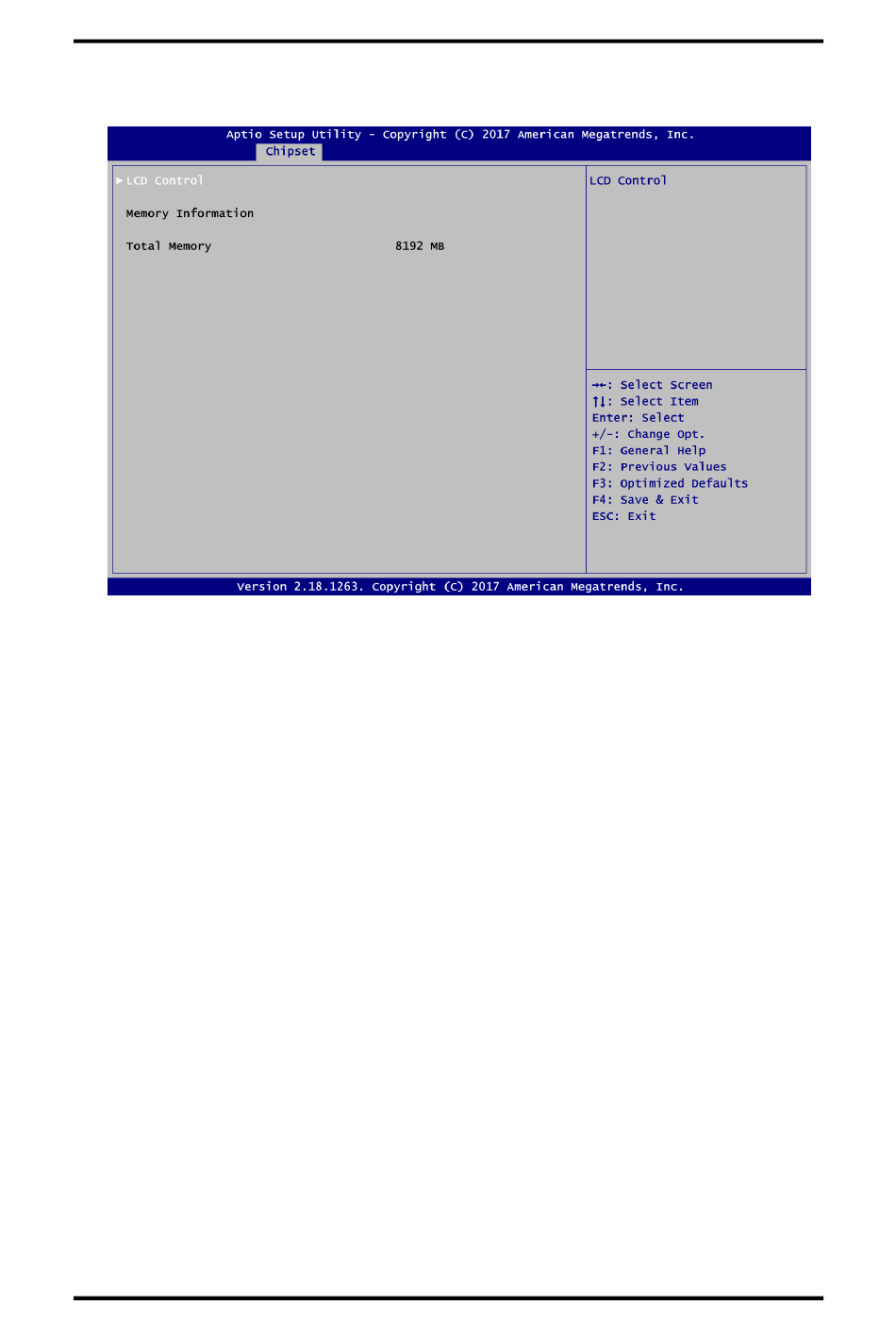 Aptio Setup Utility - Copyright (C) 2017 American Megatrends, Inc.
Chipset

► LCD Control

Memory Information

Total Memory 8192 MB

LCD Control

→←: Select Screen
↑↓: Select Item
Enter: Select
+/-: Change Opt.
F1: General Help
F2: Previous Values
F3: Optimized Defaults
F4: Save & Exit
ESC: Exit

Version 2.18.1263. Copyright (C) 2017 American Megatrends, Inc.